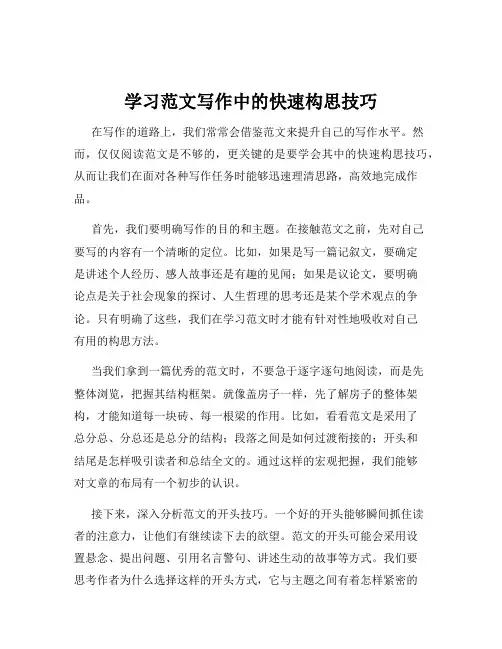 学习范文写作中的快速构思技巧

在写作的道路上，我们常常会借鉴范文来提升自己的写作水平。然而，仅仅阅读范文是不够的，更关键的是要学会其中的快速构思技巧，从而让我们在面对各种写作任务时能够迅速理清思路，高效地完成作品。

首先，我们要明确写作的目的和主题。在接触范文之前，先对自己要写的内容有一个清晰的定位。比如，如果是写一篇记叙文，要确定是讲述个人经历、感人故事还是有趣的见闻；如果是议论文，要明确论点是关于社会现象的探讨、人生哲理的思考还是某个学术观点的争论。只有明确了这些，我们在学习范文时才能有针对性地吸收对自己有用的构思方法。

当我们拿到一篇优秀的范文时，不要急于逐字逐句地阅读，而是先整体浏览，把握其结构框架。就像盖房子一样，先了解房子的整体架构，才能知道每一块砖、每一根梁的作用。比如，看看范文是采用了总分总、分总还是总分的结构；段落之间是如何过渡衔接的；开头和结尾是怎样吸引读者和总结全文的。通过这样的宏观把握，我们能够对文章的布局有一个初步的认识。

接下来，深入分析范文的开头技巧。一个好的开头能够瞬间抓住读者的注意力，让他们有继续读下去的欲望。范文的开头可能会采用设置悬念、提出问题、引用名言警句、讲述生动的故事等方式。我们要思考作者为什么选择这样的开头方式，它与主题之间有着怎样紧密的